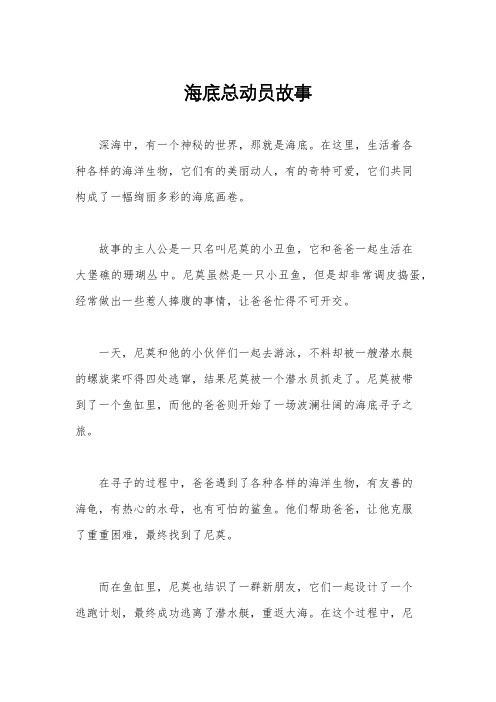 海底总动员故事

深海中，有一个神秘的世界，那就是海底。在这里，生活着各种各样的海洋生物，它们有的美丽动人，有的奇特可爱，它们共同构成了一幅绚丽多彩的海底画卷。

故事的主人公是一只名叫尼莫的小丑鱼，它和爸爸一起生活在大堡礁的珊瑚丛中。尼莫虽然是一只小丑鱼，但是却非常调皮捣蛋，经常做出一些惹人捧腹的事情，让爸爸忙得不可开交。

一天，尼莫和他的小伙伴们一起去游泳，不料却被一艘潜水艇的螺旋桨吓得四处逃窜，结果尼莫被一个潜水员抓走了。尼莫被带到了一个鱼缸里，而他的爸爸则开始了一场波澜壮阔的海底寻子之旅。

在寻子的过程中，爸爸遇到了各种各样的海洋生物，有友善的海龟，有热心的水母，也有可怕的鲨鱼。他们帮助爸爸，让他克服了重重困难，最终找到了尼莫。

而在鱼缸里，尼莫也结识了一群新朋友，它们一起设计了一个逃跑计划，最终成功逃离了潜水艇，重返大海。在这个过程中，尼